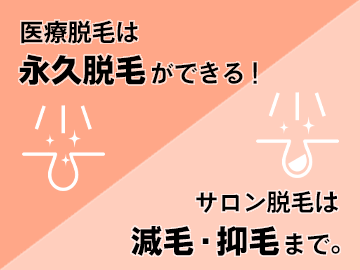 医療脱毛は
永久脱毛ができる！

サロン脱毛は
減毛・抑毛まで。